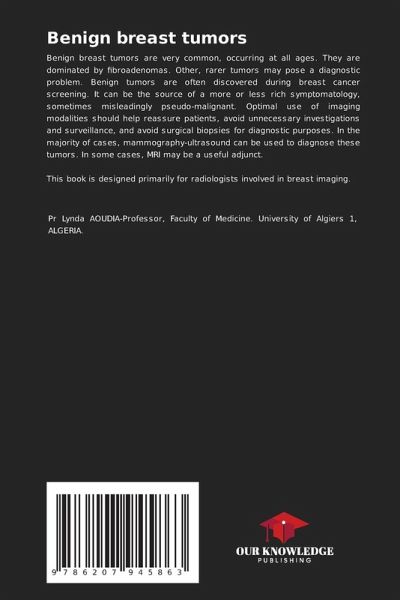 Benign breast tumors

Benign breast tumors are very common, occurring at all ages. They are dominated by fibroadenomas. Other, rarer tumors may pose a diagnostic problem. Benign tumors are often discovered during breast cancer screening. It can be the source of a more or less rich symptomatology, sometimes misleadingly pseudo-malignant. Optimal use of imaging modalities should help reassure patients, avoid unnecessary investigations and surveillance, and avoid surgical biopsies for diagnostic purposes. In the majority of cases, mammography-ultrasound can be used to diagnose these tumors. In some cases, MRI may be a useful adjunct.

This book is designed primarily for radiologists involved in breast imaging.

Pr Lynda AOUDIA-Professor, Faculty of Medicine. University of Algiers 1, ALGERIA.

9 786207 945863

OUR KNOWLEDGE
PUBLISHING